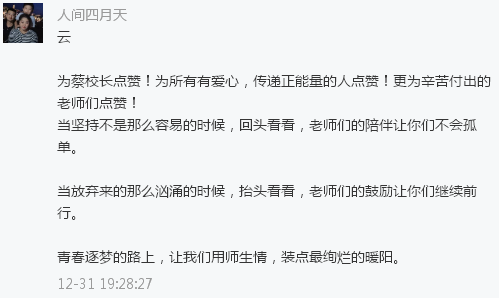 人间四月天
云

为蔡校长点赞！为所有有爱心，传递正能量的人点赞！更为辛苦付出的老师们点赞！
当坚持不是那么容易的时候，回头看看，老师们的陪伴让你们不会孤单。

当放弃来的那么汹涌的时候，抬头看看，老师们的鼓励让你们继续前行。

青春逐梦的路上，让我们用师生情，装点最绚烂的暖阳。
12-31 19:28:27